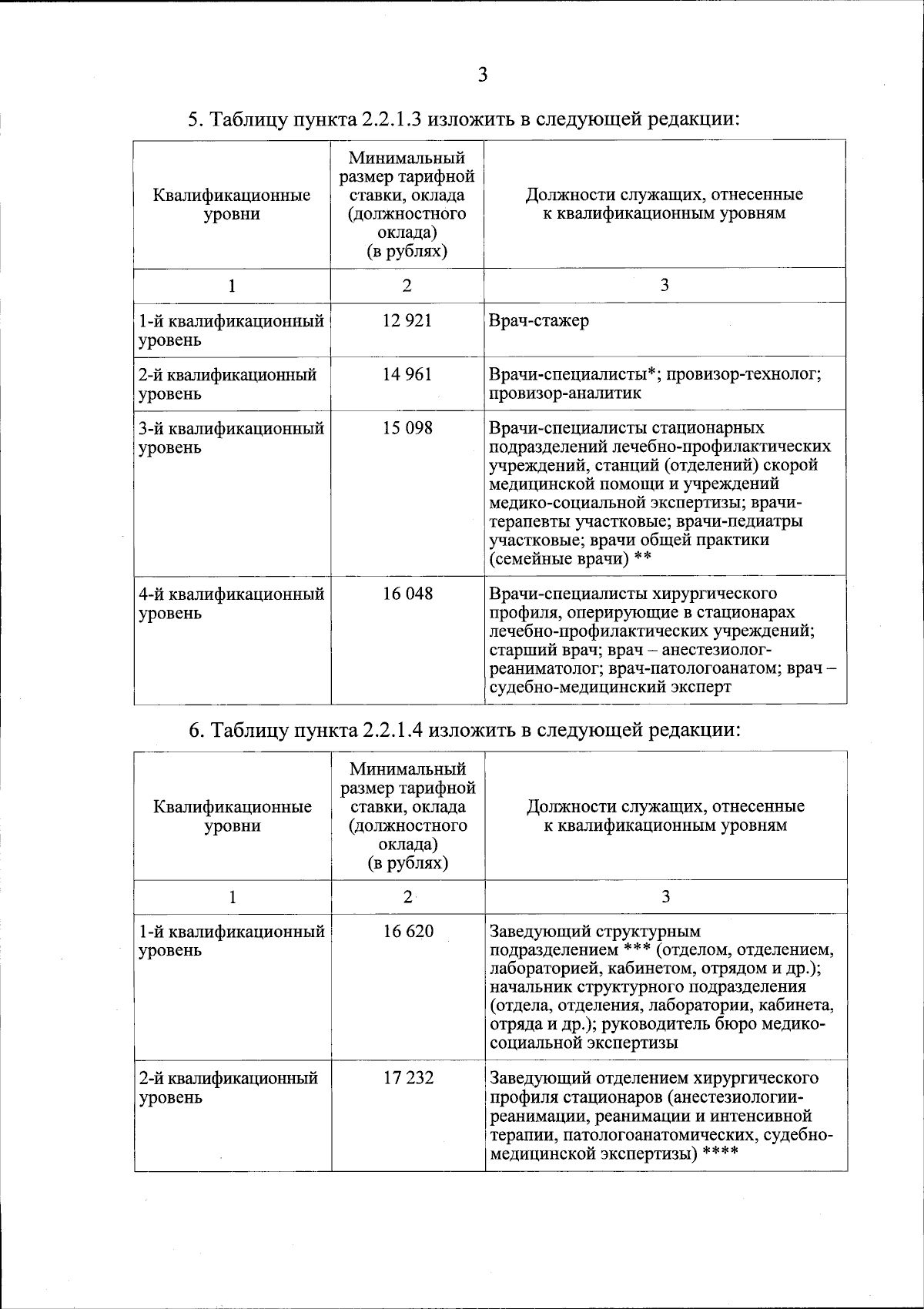 3

5. Таблицу пункта 2.2.1.3 изложить в следующей редакции:

| Квалификационные уровни | Минимальный размер тарифной ставки, оклада (должностного оклада) (в рублях) | Должности служащих, отнесенные к квалификационным уровням |
|---|---|---|
| 1 | 2 | 3 |
| 1-й квалификационный уровень | 12 921 | Врач-стажер |
| 2-й квалификационный уровень | 14 961 | Врачи-специалисты*; провизор-технолог; провизор-аналитик |
| 3-й квалификационный уровень | 15 098 | Врачи-специалисты стационарных подразделений лечебно-профилактических учреждений, станций (отделений) скорой медицинской помощи и учреждений медико-социальной экспертизы; врачи-терапевты участковые; врачи-педиатры участковые; врачи общей практики (семейные врачи) ** |
| 4-й квалификационный уровень | 16 048 | Врачи-специалисты хирургического профиля, оперирующие в стационарах лечебно-профилактических учреждений; старший врач; врач – анестезиолог-реаниматолог; врач-патологоанатом; врач – судебно-медицинский эксперт |

6. Таблицу пункта 2.2.1.4 изложить в следующей редакции:

| Квалификационные уровни | Минимальный размер тарифной ставки, оклада (должностного оклада) (в рублях) | Должности служащих, отнесенные к квалификационным уровням |
|---|---|---|
| 1 | 2 | 3 |
| 1-й квалификационный уровень | 16 620 | Заведующий структурным подразделением *** (отделом, отделением, лабораторией, кабинетом, отрядом и др.); начальник структурного подразделения (отдела, отделения, лаборатории, кабинета, отряда и др.); руководитель бюро медико-социальной экспертизы |
| 2-й квалификационный уровень | 17 232 | Заведующий отделением хирургического профиля стационаров (анестезиологии-реанимации, реанимации и интенсивной терапии, патологоанатомических, судебно-медицинской экспертизы) **** |